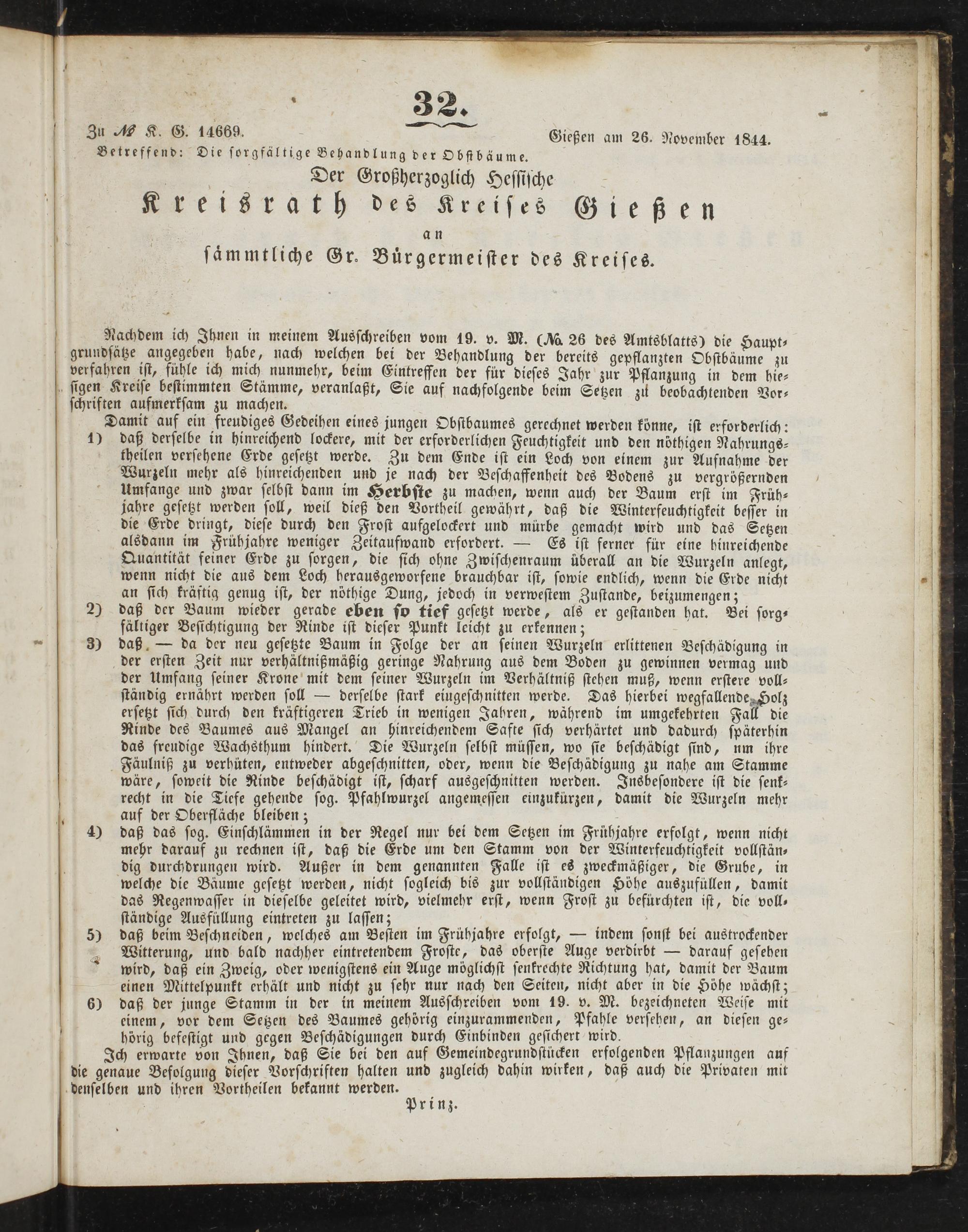 32.

Zu № K. G. 14669. Gießen am 26. November 1844.

Betreffend: Die sorgfältige Behandlung der Obstbäume.

Der Großherzoglich Hessische
Kreisrath des Kreises Gießen
an
sämmtliche Gr. Bürgermeister des Kreises.

Nachdem ich Ihnen in meinem Ausschreiben vom 19. v. M. (№ 26 des Amtsblatts) die Hauptgrundsätze angegeben habe, nach welchen bei der Behandlung der bereits gepflanzten Obstbäume zu verfahren ist, fühle ich mich nunmehr, beim Eintreffen der für dieses Jahr zur Pflanzung in dem hiesigen Kreise bestimmten Stämme, veranlaßt, Sie auf nachfolgende beim Setzen zu beobachtenden Vorschriften aufmerksam zu machen.

Damit auf ein freudiges Gedeihen eines jungen Obstbaumes gerechnet werden könne, ist erforderlich:

1) daß derselbe in hinreichend lockere, mit der erforderlichen Feuchtigkeit und den nöthigen Nahrungstheilen versehene Erde gesetzt werde. Zu dem Ende ist ein Loch von einem zur Aufnahme der Wurzeln mehr als hinreichenden und je nach der Beschaffenheit des Bodens zu vergrößernden Umfange und zwar selbst dann im Herbste zu machen, wenn auch der Baum erst im Frühjahre gesetzt werden soll, weil dieß den Vortheil gewährt, daß die Winterfeuchtigkeit besser in die Erde dringt, diese durch den Frost aufgelockert und mürbe gemacht wird und das Setzen alsdann im Frühjahre weniger Zeitaufwand erfordert. — Es ist ferner für eine hinreichende Quantität feiner Erde zu sorgen, die sich ohne Zwischenraum überall an die Wurzeln anlegt, wenn nicht die aus dem Loch herausgeworfene brauchbar ist, sowie endlich, wenn die Erde nicht an sich kräftig genug ist, der nöthige Dung, jedoch in verwestem Zustande, beizumengen;

2) daß der Baum wieder gerade eben so tief gesetzt werde, als er gestanden hat. Bei sorgfältiger Besichtigung der Rinde ist dieser Punkt leicht zu erkennen;

3) daß — da der neu gesetzte Baum in Folge der an seinen Wurzeln erlittenen Beschädigung in der ersten Zeit nur verhältnißmäßig geringe Nahrung aus dem Boden zu gewinnen vermag und der Umfang seiner Krone mit dem seiner Wurzeln im Verhältniß stehen muß, wenn erstere vollständig ernährt werden soll — derselbe stark eingeschnitten werde. Das hierbei wegfallende Holz ersetzt sich durch den kräftigeren Trieb in wenigen Jahren, während im umgekehrten Fall die Rinde des Baumes aus Mangel an hinreichendem Safte sich verhärtet und dadurch späterhin das freudige Wachsthum hindert. Die Wurzeln selbst müssen, wo sie beschädigt sind, um ihre Fäulniß zu verhüten, entweder abgeschnitten, oder, wenn die Beschädigung zu nahe am Stamme wäre, soweit die Rinde beschädigt ist, scharf ausgeschnitten werden. Insbesondere ist die senkrecht in die Tiefe gehende sog. Pfahlwurzel angemessen einzukürzen, damit die Wurzeln mehr auf der Oberfläche bleiben;

4) daß das sog. Einschlämmen in der Regel nur bei dem Setzen im Frühjahre erfolgt, wenn nicht mehr darauf zu rechnen ist, daß die Erde um den Stamm von der Winterfeuchtigkeit vollständig durchdrungen wird. Außer in dem genannten Falle ist es zweckmäßiger, die Grube, in welche die Bäume gesetzt werden, nicht sogleich bis zur vollständigen Höhe auszufüllen, damit das Regenwasser in dieselbe geleitet wird, vielmehr erst, wenn Frost zu befürchten ist, die vollständige Ausfüllung eintreten zu lassen;

5) daß beim Beschneiden, welches am Besten im Frühjahre erfolgt, — indem sonst bei austrockender Witterung, und bald nachher eintretendem Froste, das oberste Auge verdirbt — darauf gesehen wird, daß ein Zweig, oder wenigstens ein Auge möglichst senkrechte Richtung hat, damit der Baum einen Mittelpunkt erhält und nicht zu sehr nur nach den Seiten, nicht aber in die Höhe wächst;

6) daß der junge Stamm in der in meinem Ausschreiben vom 19. v. M. bezeichneten Weise mit einem, vor dem Setzen des Baumes gehörig einzurammenden, Pfahle versehen, an diesen gehörig befestigt und gegen Beschädigungen durch Einbinden gesichert wird.

Ich erwarte von Ihnen, daß Sie bei den auf Gemeindegrundstücken erfolgenden Pflanzungen auf die genaue Befolgung dieser Vorschriften halten und zugleich dahin wirken, daß auch die Privaten mit denselben und ihren Vortheilen bekannt werden.

Prinz.